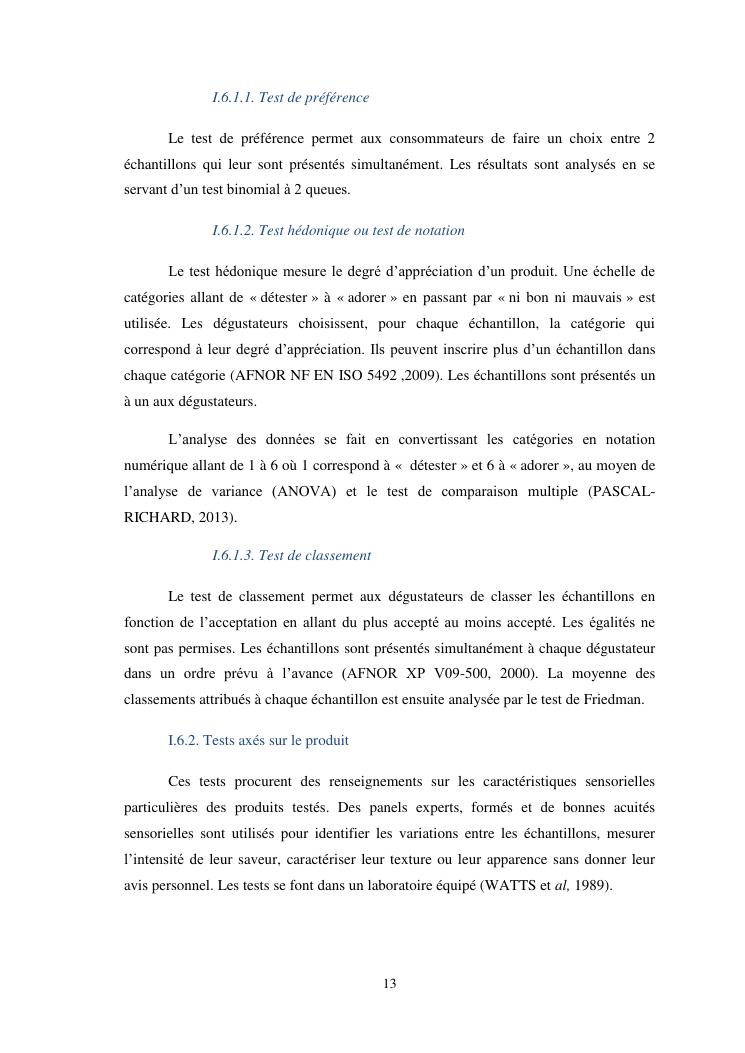 I.6.1.1. Test de préférence

Le test de préférence permet aux consommateurs de faire un choix entre 2 échantillons qui leur sont présentés simultanément. Les résultats sont analysés en se servant d'un test binomial à 2 queues.

I.6.1.2. Test hédonique ou test de notation

Le test hédonique mesure le degré d'appréciation d'un produit. Une échelle de catégories allant de « détester » à « adorer » en passant par « ni bon ni mauvais » est utilisée. Les dégustateurs choisissent, pour chaque échantillon, la catégorie qui correspond à leur degré d'appréciation. Ils peuvent inscrire plus d'un échantillon dans chaque catégorie (AFNOR NF EN ISO 5492 ,2009). Les échantillons sont présentés un à un aux dégustateurs.

L'analyse des données se fait en convertissant les catégories en notation numérique allant de 1 à 6 où 1 correspond à « détester » et 6 à « adorer », au moyen de l'analyse de variance (ANOVA) et le test de comparaison multiple (PASCAL-RICHARD, 2013).

I.6.1.3. Test de classement

Le test de classement permet aux dégustateurs de classer les échantillons en fonction de l'acceptation en allant du plus accepté au moins accepté. Les égalités ne sont pas permises. Les échantillons sont présentés simultanément à chaque dégustateur dans un ordre prévu à l'avance (AFNOR XP V09-500, 2000). La moyenne des classements attribués à chaque échantillon est ensuite analysée par le test de Friedman.

I.6.2. Tests axés sur le produit

Ces tests procurent des renseignements sur les caractéristiques sensorielles particulières des produits testés. Des panels experts, formés et de bonnes acuités sensorielles sont utilisés pour identifier les variations entre les échantillons, mesurer l'intensité de leur saveur, caractériser leur texture ou leur apparence sans donner leur avis personnel. Les tests se font dans un laboratoire équipé (WATTS et al, 1989).

13